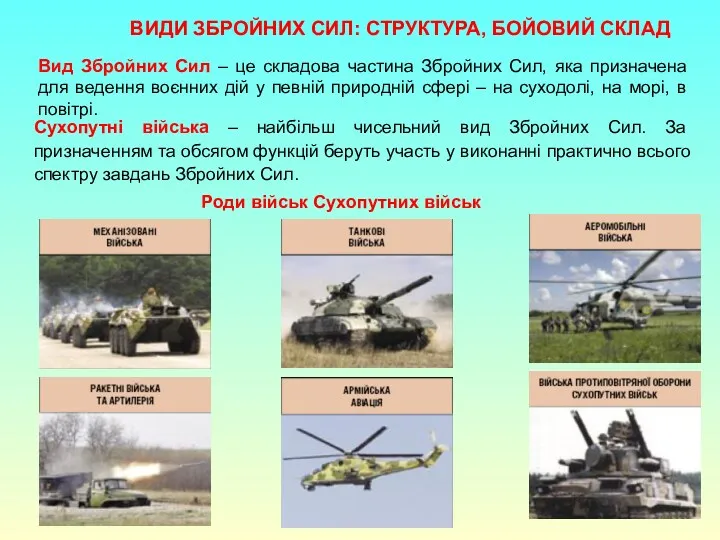 ВИДИ ЗБРОЙНИХ СИЛ: СТРУКТУРА, БОЙОВИЙ СКЛАД

Вид Збройних Сил – це складова частина Збройних Сил, яка призначена для ведення воєнних дій у певній природній сфері – на суходолі, на морі, в повітрі.

Сухопутні війська – найбільш чисельний вид Збройних Сил. За призначенням та обсягом функцій беруть участь у виконанні практично всього спектру завдань Збройних Сил.

Роди військ Сухопутних військ

МЕХАНІЗОВАНІ ВІЙСЬКА

ТАНКОВІ ВІЙСЬКА

АЕРОМОБІЛЬНІ ВІЙСЬКА

РАКЕТНІ ВІЙСЬКА ТА АРТИЛЕРІЯ

АРМІЙСЬКА АВІАЦІЯ

ВІЙСЬКА ПРОТИПОВІТРЯНОЇ ОБОРОНИ СУХОПУТНИХ ВІЙСЬК